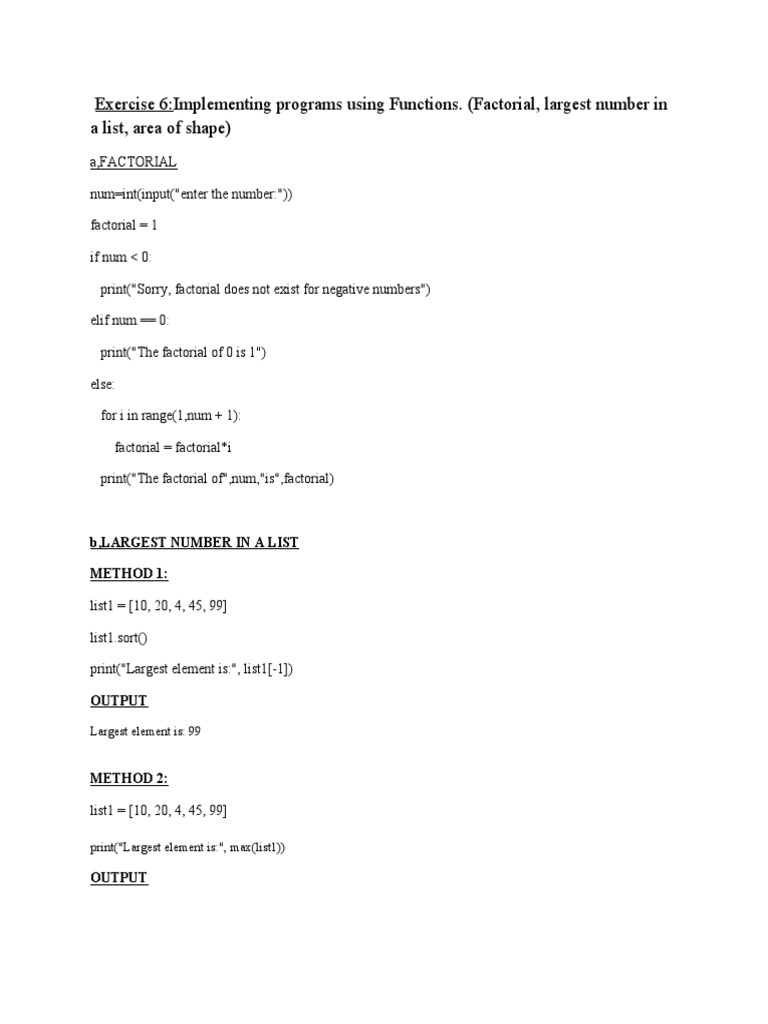 Exercise 6:Implementing programs using Functions. (Factorial, largest number in a list, area of shape)

a,FACTORIAL

num=int(input("enter the number:"))

factorial = 1

if num < 0:

print("Sorry, factorial does not exist for negative numbers")

elif num == 0:

print("The factorial of 0 is 1")

else:

for i in range(1,num + 1):

factorial = factorial*i

print("The factorial of",num,"is",factorial)

b,LARGEST NUMBER IN A LIST

METHOD 1:

list1 = [10, 20, 4, 45, 99]

list1.sort()

print("Largest element is:", list1[-1])

OUTPUT

Largest element is: 99

METHOD 2:

list1 = [10, 20, 4, 45, 99]

print("Largest element is:", max(list1))

OUTPUT